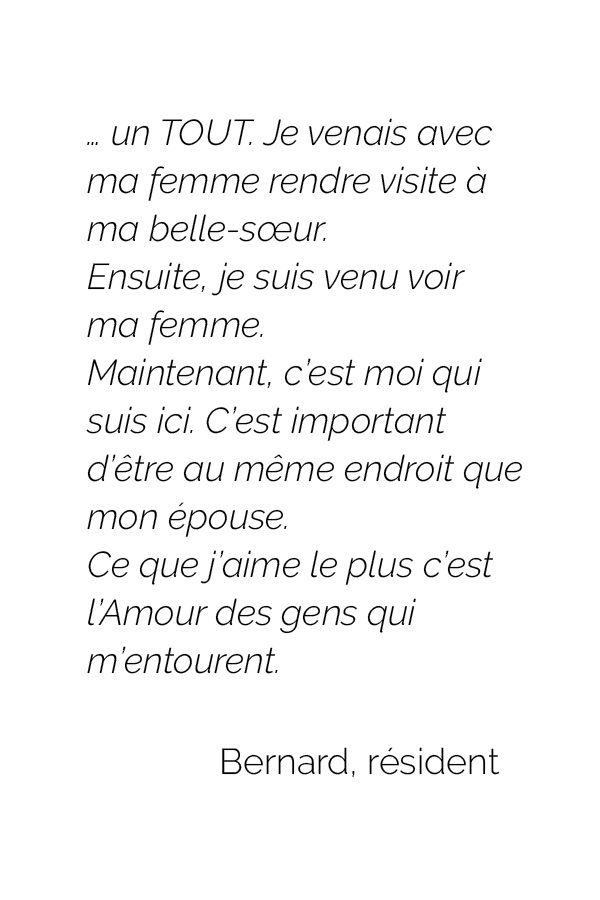 … un TOUT. Je venais avec ma femme rendre visite à ma belle-sœur.
Ensuite, je suis venu voir ma femme.
Maintenant, c'est moi qui suis ici. C'est important d'être au même endroit que mon épouse.
Ce que j'aime le plus c'est l'Amour des gens qui m'entourent.

Bernard, résident